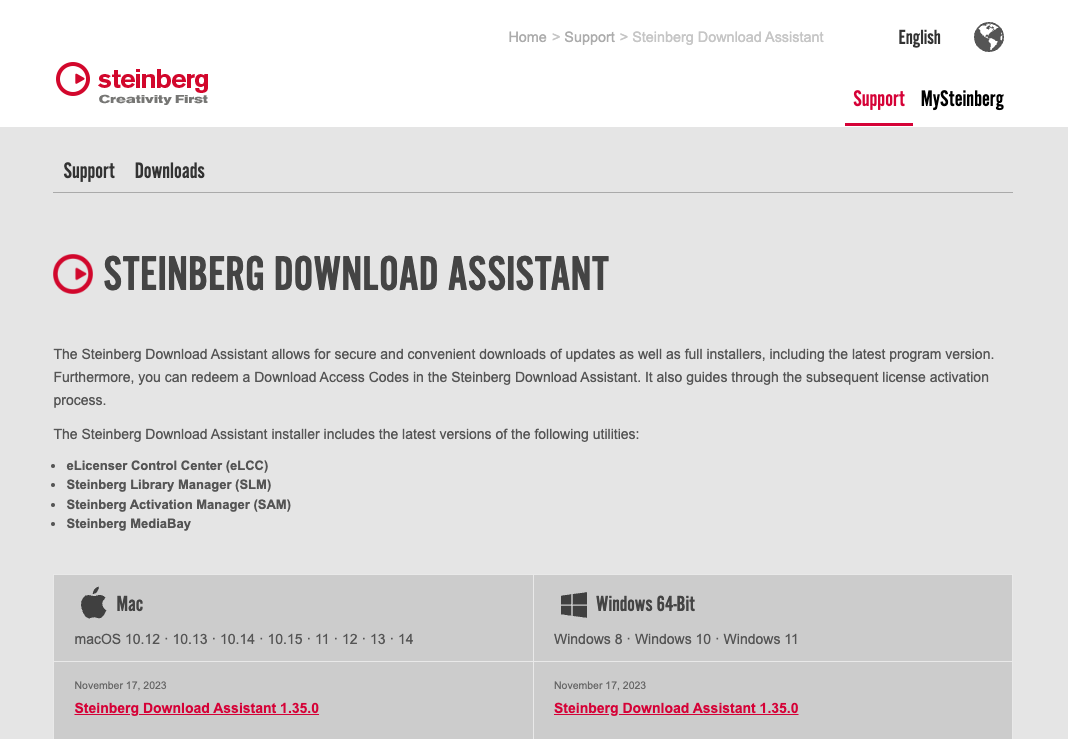 Home > Support > Steinberg Download Assistant

English

steinberg
Creativity First

Support MySteinberg

Support Downloads

STEINBERG DOWNLOAD ASSISTANT

The Steinberg Download Assistant allows for secure and convenient downloads of updates as well as full installers, including the latest program version. Furthermore, you can redeem a Download Access Codes in the Steinberg Download Assistant. It also guides through the subsequent license activation process.

The Steinberg Download Assistant installer includes the latest versions of the following utilities:

- eLicenser Control Center (eLCC)
- Steinberg Library Manager (SLM)
- Steinberg Activation Manager (SAM)
- Steinberg MediaBay

Mac

macOS 10.12 · 10.13 · 10.14 · 10.15 · 11 · 12 · 13 · 14

November 17, 2023

Steinberg Download Assistant 1.35.0

Windows 64-Bit

Windows 8 · Windows 10 · Windows 11

November 17, 2023

Steinberg Download Assistant 1.35.0